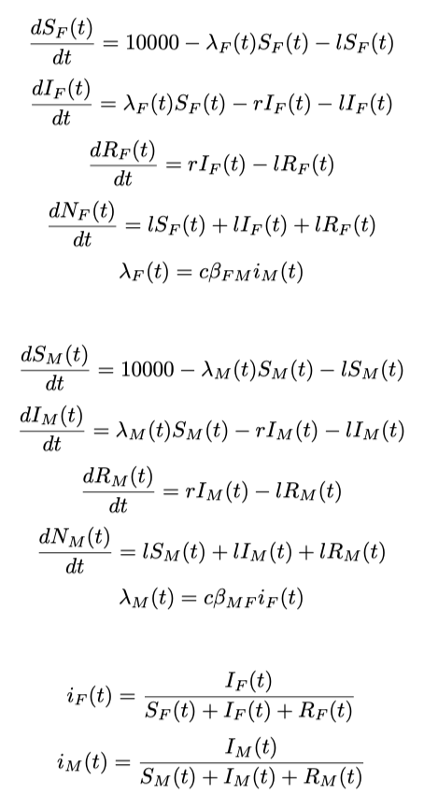 $\frac{dS_F(t)}{dt} = 10000 - \lambda_F(t)S_F(t) - lS_F(t)$

$\frac{dI_F(t)}{dt} = \lambda_F(t)S_F(t) - rI_F(t) - lI_F(t)$

$\frac{dR_F(t)}{dt} = rI_F(t) - lR_F(t)$

$\frac{dN_F(t)}{dt} = lS_F(t) + lI_F(t) + lR_F(t)$

$\lambda_F(t) = c\beta_{FM}i_M(t)$

$\frac{dS_M(t)}{dt} = 10000 - \lambda_M(t)S_M(t) - lS_M(t)$

$\frac{dI_M(t)}{dt} = \lambda_M(t)S_M(t) - rI_M(t) - lI_M(t)$

$\frac{dR_M(t)}{dt} = rI_M(t) - lR_M(t)$

$\frac{dN_M(t)}{dt} = lS_M(t) + lI_M(t) + lR_M(t)$

$\lambda_M(t) = c\beta_{MF}i_F(t)$

$i_F(t) = \frac{I_F(t)}{S_F(t) + I_F(t) + R_F(t)}$

$i_M(t) = \frac{I_M(t)}{S_M(t) + I_M(t) + R_M(t)}$